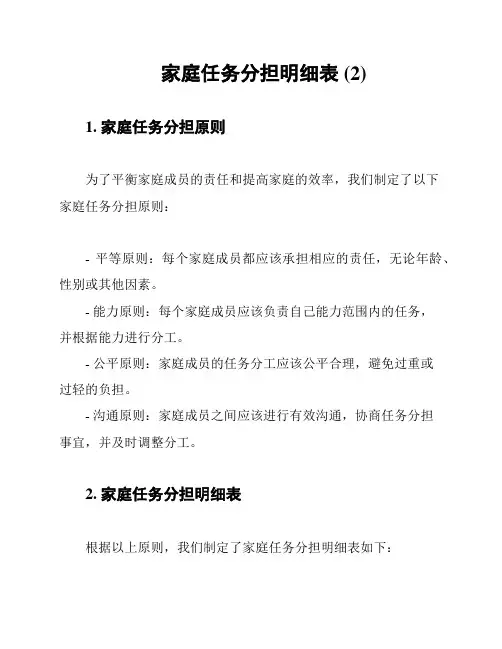 家庭任务分担明细表 (2)

1. 家庭任务分担原则

为了平衡家庭成员的责任和提高家庭的效率，我们制定了以下家庭任务分担原则：

- 平等原则：每个家庭成员都应该承担相应的责任，无论年龄、性别或其他因素。
- 能力原则：每个家庭成员应该负责自己能力范围内的任务，并根据能力进行分工。
- 公平原则：家庭成员的任务分工应该公平合理，避免过重或过轻的负担。
- 沟通原则：家庭成员之间应该进行有效沟通，协商任务分担事宜，并及时调整分工。

2. 家庭任务分担明细表

根据以上原则，我们制定了家庭任务分担明细表如下：